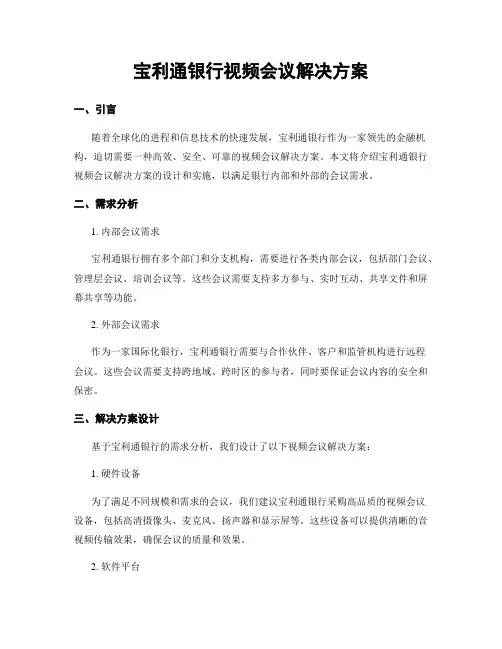 宝利通银行视频会议解决方案

一、引言

随着全球化的进程和信息技术的快速发展，宝利通银行作为一家领先的金融机构，迫切需要一种高效、安全、可靠的视频会议解决方案。本文将介绍宝利通银行视频会议解决方案的设计和实施，以满足银行内部和外部的会议需求。

二、需求分析

1. 内部会议需求

宝利通银行拥有多个部门和分支机构，需要进行各类内部会议，包括部门会议、管理层会议、培训会议等。这些会议需要支持多方参与、实时互动、共享文件和屏幕共享等功能。

2. 外部会议需求

作为一家国际化银行，宝利通银行需要与合作伙伴、客户和监管机构进行远程会议。这些会议需要支持跨地域、跨时区的参与者，同时要保证会议内容的安全和保密。

三、解决方案设计

基于宝利通银行的需求分析，我们设计了以下视频会议解决方案：

1. 硬件设备

为了满足不同规模和需求的会议，我们建议宝利通银行采购高品质的视频会议设备，包括高清摄像头、麦克风、扬声器和显示屏等。这些设备可以提供清晰的音视频传输效果，确保会议的质量和效果。

2. 软件平台